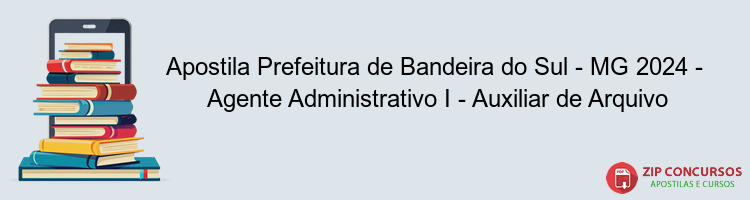 Apostila Prefeitura de Bandeira do Sul - MG 2024 - Agente Administrativo I - Auxiliar de Arquivo

PDF

ZIP CONCURSOS
APOSTILAS E CURSOS